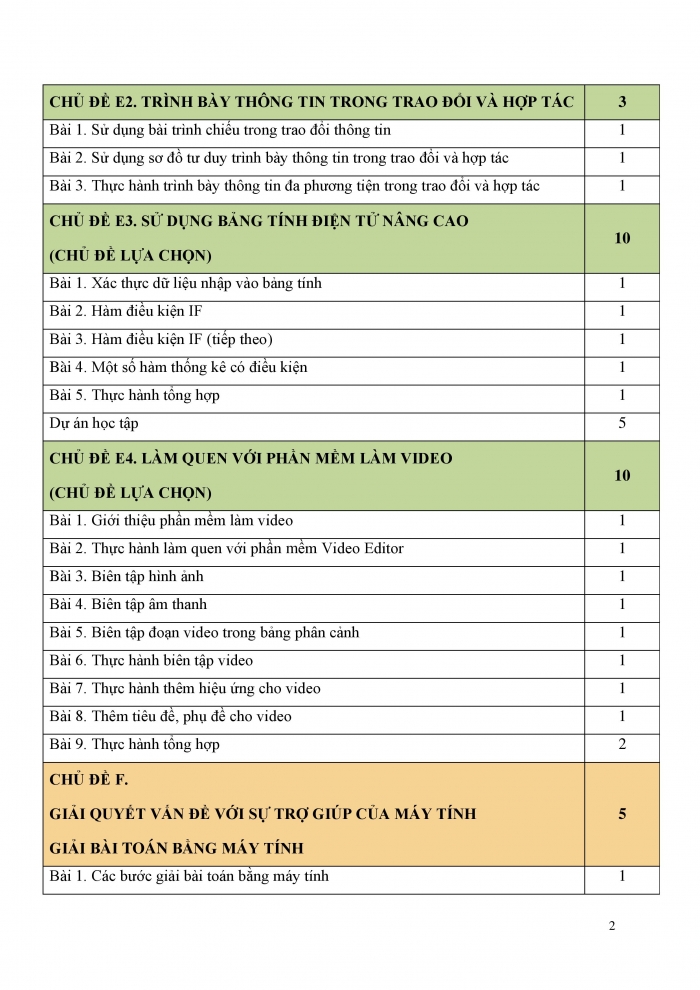 | CHỦ ĐỀ E2. TRÌNH BÀY THÔNG TIN TRONG TRAO ĐỔI VÀ HỢP TÁC | 3 |
|---|---|
| Bài 1. Sử dụng bài trình chiếu trong trao đổi thông tin | 1 |
| Bài 2. Sử dụng sơ đồ tư duy trình bày thông tin trong trao đổi và hợp tác | 1 |
| Bài 3. Thực hành trình bày thông tin đa phương tiện trong trao đổi và hợp tác | 1 |
| CHỦ ĐỀ E3. SỬ DỤNG BẢNG TÍNH ĐIỆN TỬ NÂNG CAO (CHỦ ĐỀ LỰA CHỌN) | 10 |
| Bài 1. Xác thực dữ liệu nhập vào bảng tính | 1 |
| Bài 2. Hàm điều kiện IF | 1 |
| Bài 3. Hàm điều kiện IF (tiếp theo) | 1 |
| Bài 4. Một số hàm thống kê có điều kiện | 1 |
| Bài 5. Thực hành tổng hợp | 1 |
| Dự án học tập | 5 |
| CHỦ ĐỀ E4. LÀM QUEN VỚI PHẦN MỀM LÀM VIDEO (CHỦ ĐỀ LỰA CHỌN) | 10 |
| Bài 1. Giới thiệu phần mềm làm video | 1 |
| Bài 2. Thực hành làm quen với phần mềm Video Editor | 1 |
| Bài 3. Biên tập hình ảnh | 1 |
| Bài 4. Biên tập âm thanh | 1 |
| Bài 5. Biên tập đoạn video trong bảng phân cảnh | 1 |
| Bài 6. Thực hành biên tập video | 1 |
| Bài 7. Thực hành thêm hiệu ứng cho video | 1 |
| Bài 8. Thêm tiêu đề, phụ đề cho video | 1 |
| Bài 9. Thực hành tổng hợp | 2 |
| CHỦ ĐỀ F. GIẢI QUYẾT VẤN ĐỀ VỚI SỰ TRỢ GIÚP CỦA MÁY TÍNH GIẢI BÀI TOÁN BẰNG MÁY TÍNH | 5 |
| Bài 1. Các bước giải bài toán bằng máy tính | 1 |

2